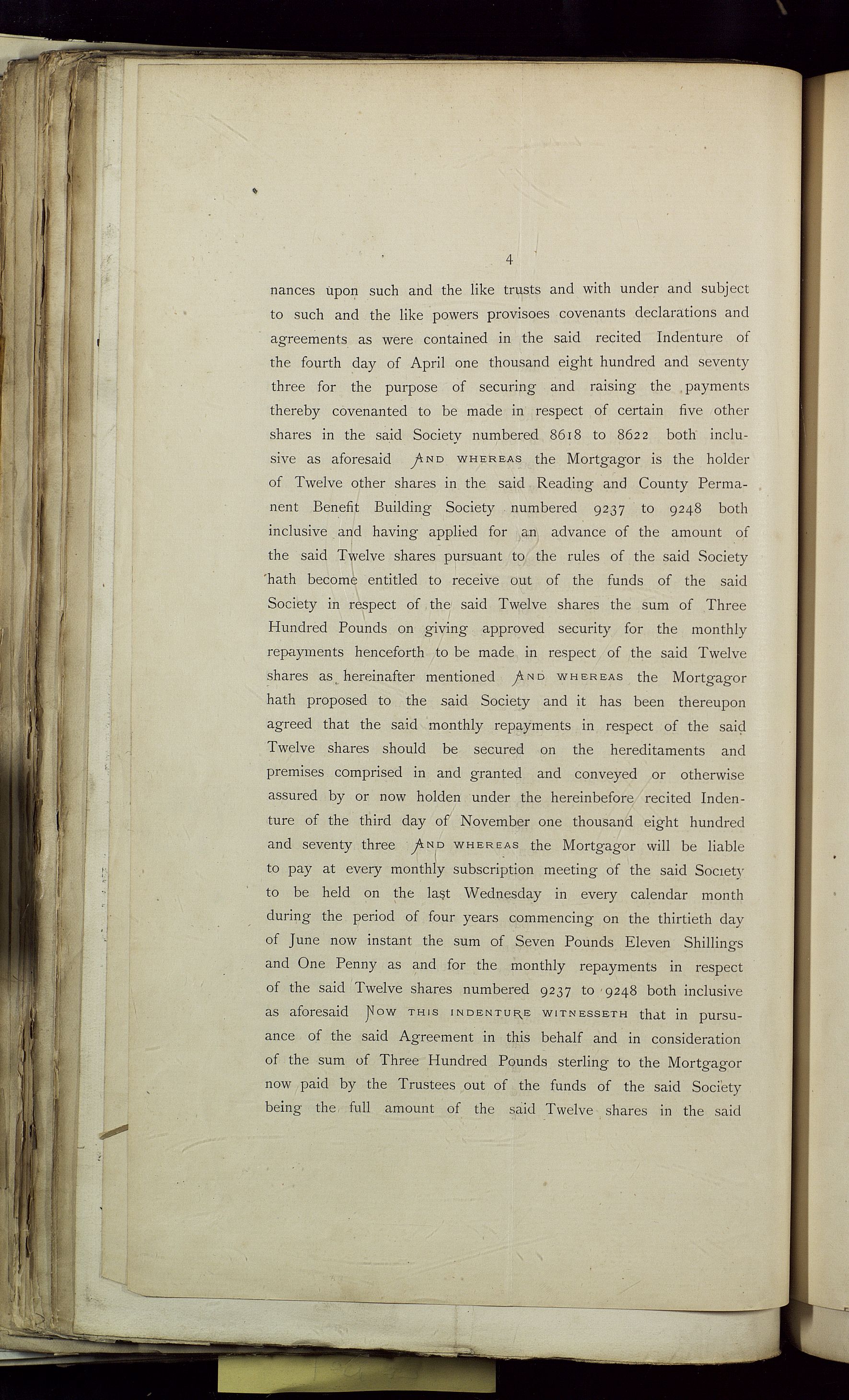 4

nances upon such and the like trusts and with under and subject to such and the like powers provisoes covenants declarations and agreements as were contained in the said recited Indenture of the fourth day of April one thousand eight hundred and seventy three for the purpose of securing and raising the payments thereby covenanted to be made in respect of certain five other shares in the said Society numbered 8618 to 8622 both inclusive as aforesaid AND WHEREAS the Mortgagor is the holder of Twelve other shares in the said Reading and County Permanent Benefit Building Society numbered 9237 to 9248 both inclusive and having applied for an advance of the amount of the said Twelve shares pursuant to the rules of the said Society hath become entitled to receive out of the funds of the said Society in respect of the said Twelve shares the sum of Three Hundred Pounds on giving approved security for the monthly repayments henceforth to be made in respect of the said Twelve shares as hereinafter mentioned AND WHEREAS the Mortgagor hath proposed to the said Society and it has been thereupon agreed that the said monthly repayments in respect of the said Twelve shares should be secured on the hereditaments and premises comprised in and granted and conveyed or otherwise assured by or now holden under the hereinbefore recited Indenture of the third day of November one thousand eight hundred and seventy three AND WHEREAS the Mortgagor will be liable to pay at every monthly subscription meeting of the said Society to be held on the last Wednesday in every calendar month during the period of four years commencing on the thirtieth day of June now instant the sum of Seven Pounds Eleven Shillings and One Penny as and for the monthly repayments in respect of the said Twelve shares numbered 9237 to 9248 both inclusive as aforesaid NOW THIS INDENTURE WITNESSETH that in pursuance of the said Agreement in this behalf and in consideration of the sum of Three Hundred Pounds sterling to the Mortgagor now paid by the Trustees out of the funds of the said Society being the full amount of the said Twelve shares in the said